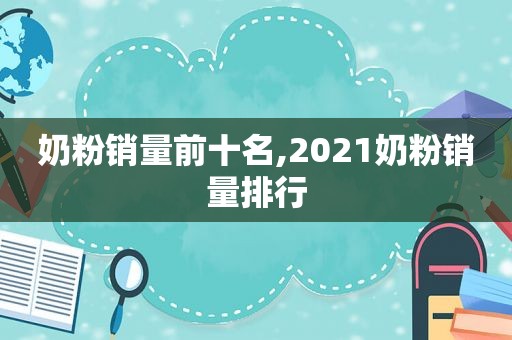 奶粉销量前十名,2021奶粉销量排行